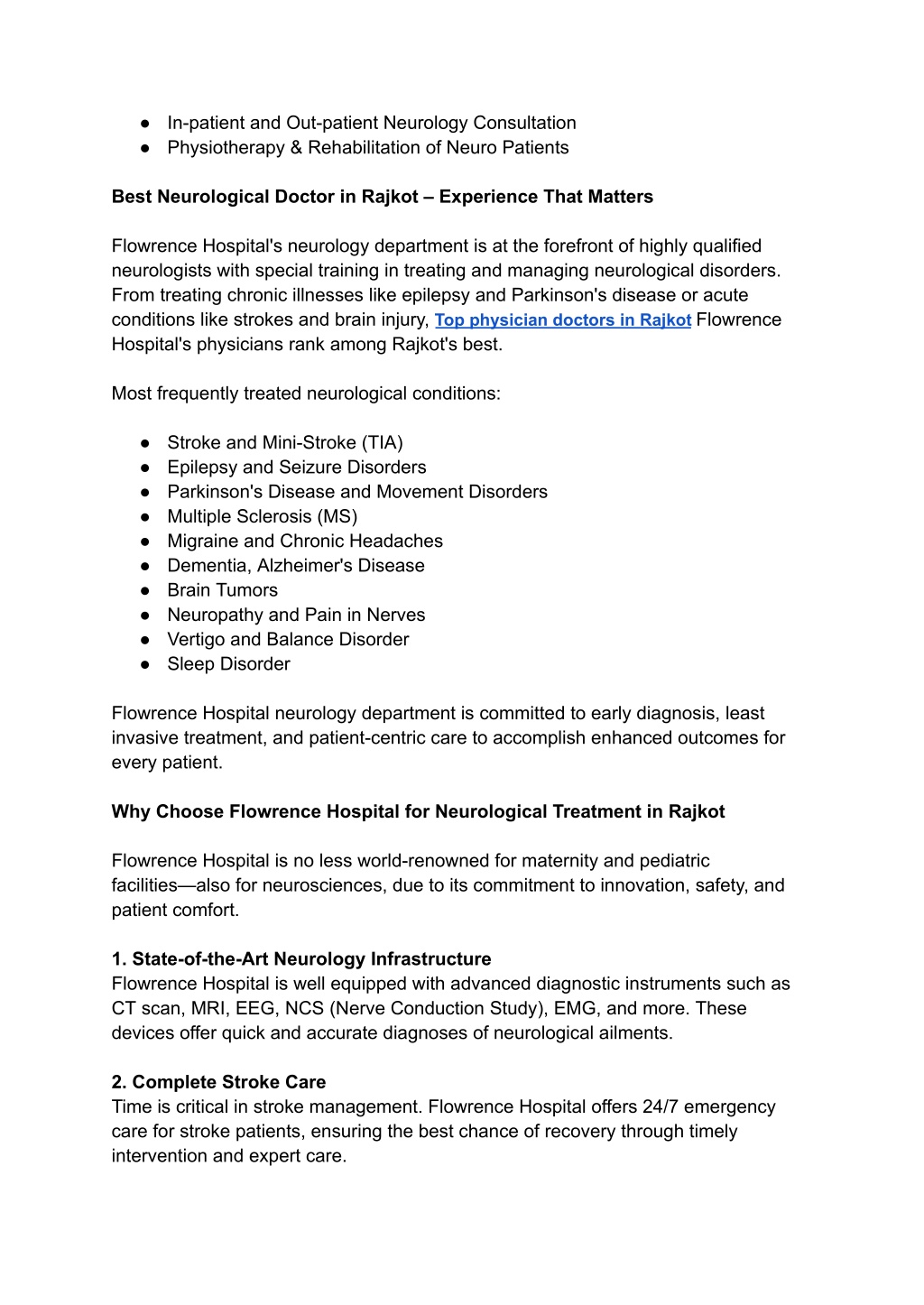 ● In-patient and Out-patient Neurology Consultation
● Physiotherapy & Rehabilitation of Neuro Patients

Best Neurological Doctor in Rajkot – Experience That Matters

Flowrence Hospital's neurology department is at the forefront of highly qualified neurologists with special training in treating and managing neurological disorders. From treating chronic illnesses like epilepsy and Parkinson's disease or acute conditions like strokes and brain injury, Top physician doctors in Rajkot Flowrence Hospital's physicians rank among Rajkot's best.

Most frequently treated neurological conditions:

● Stroke and Mini-Stroke (TIA)
● Epilepsy and Seizure Disorders
● Parkinson's Disease and Movement Disorders
● Multiple Sclerosis (MS)
● Migraine and Chronic Headaches
● Dementia, Alzheimer's Disease
● Brain Tumors
● Neuropathy and Pain in Nerves
● Vertigo and Balance Disorder
● Sleep Disorder

Flowrence Hospital neurology department is committed to early diagnosis, least invasive treatment, and patient-centric care to accomplish enhanced outcomes for every patient.

Why Choose Flowrence Hospital for Neurological Treatment in Rajkot

Flowrence Hospital is no less world-renowned for maternity and pediatric facilities—also for neurosciences, due to its commitment to innovation, safety, and patient comfort.

1. State-of-the-Art Neurology Infrastructure
Flowrence Hospital is well equipped with advanced diagnostic instruments such as CT scan, MRI, EEG, NCS (Nerve Conduction Study), EMG, and more. These devices offer quick and accurate diagnoses of neurological ailments.

2. Complete Stroke Care
Time is critical in stroke management. Flowrence Hospital offers 24/7 emergency care for stroke patients, ensuring the best chance of recovery through timely intervention and expert care.